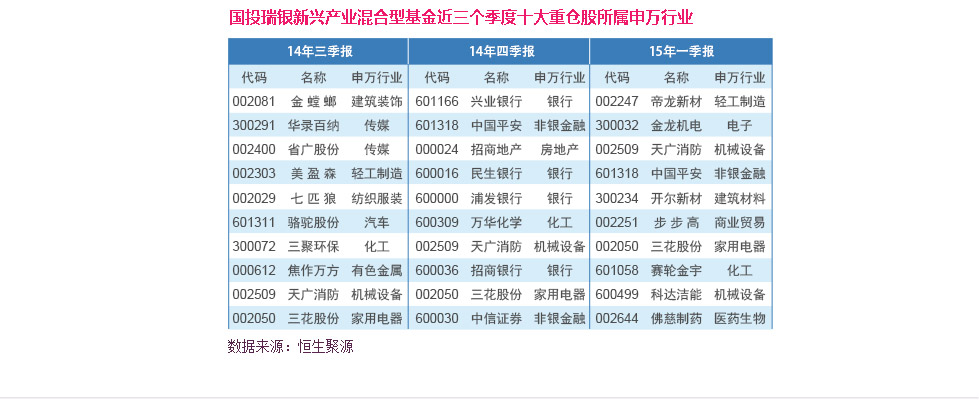 国投瑞银新兴产业混合型基金近三个季度十大重仓股所属申万行业

| 14年三季报 | | | 14年四季报 | | | 15年一季报 | | |
|---|---|---|---|---|---|---|---|---|
| 代码 | 名称 | 申万行业 | 代码 | 名称 | 申万行业 | 代码 | 名称 | 申万行业 |
| 002081 | 金螳螂 | 建筑装饰 | 601166 | 兴业银行 | 银行 | 002247 | 帝龙新材 | 轻工制造 |
| 300291 | 华录百纳 | 传媒 | 601318 | 中国平安 | 非银金融 | 300032 | 金龙机电 | 电子 |
| 002400 | 省广股份 | 传媒 | 000024 | 招商地产 | 房地产 | 002509 | 天广消防 | 机械设备 |
| 002303 | 美盈森 | 轻工制造 | 600016 | 民生银行 | 银行 | 601318 | 中国平安 | 非银金融 |
| 002029 | 七匹狼 | 纺织服装 | 600000 | 浦发银行 | 银行 | 300234 | 开尔新材 | 建筑材料 |
| 601311 | 骆驼股份 | 汽车 | 600309 | 万华化学 | 化工 | 002251 | 步步高 | 商业贸易 |
| 300072 | 三聚环保 | 化工 | 002509 | 天广消防 | 机械设备 | 002050 | 三花股份 | 家用电器 |
| 000612 | 焦作万方 | 有色金属 | 600036 | 招商银行 | 银行 | 601058 | 赛轮金宇 | 化工 |
| 002509 | 天广消防 | 机械设备 | 002050 | 三花股份 | 家用电器 | 600499 | 科达洁能 | 机械设备 |
| 002050 | 三花股份 | 家用电器 | 600030 | 中信证券 | 非银金融 | 002644 | 佛慈制药 | 医药生物 |

数据来源：恒生聚源